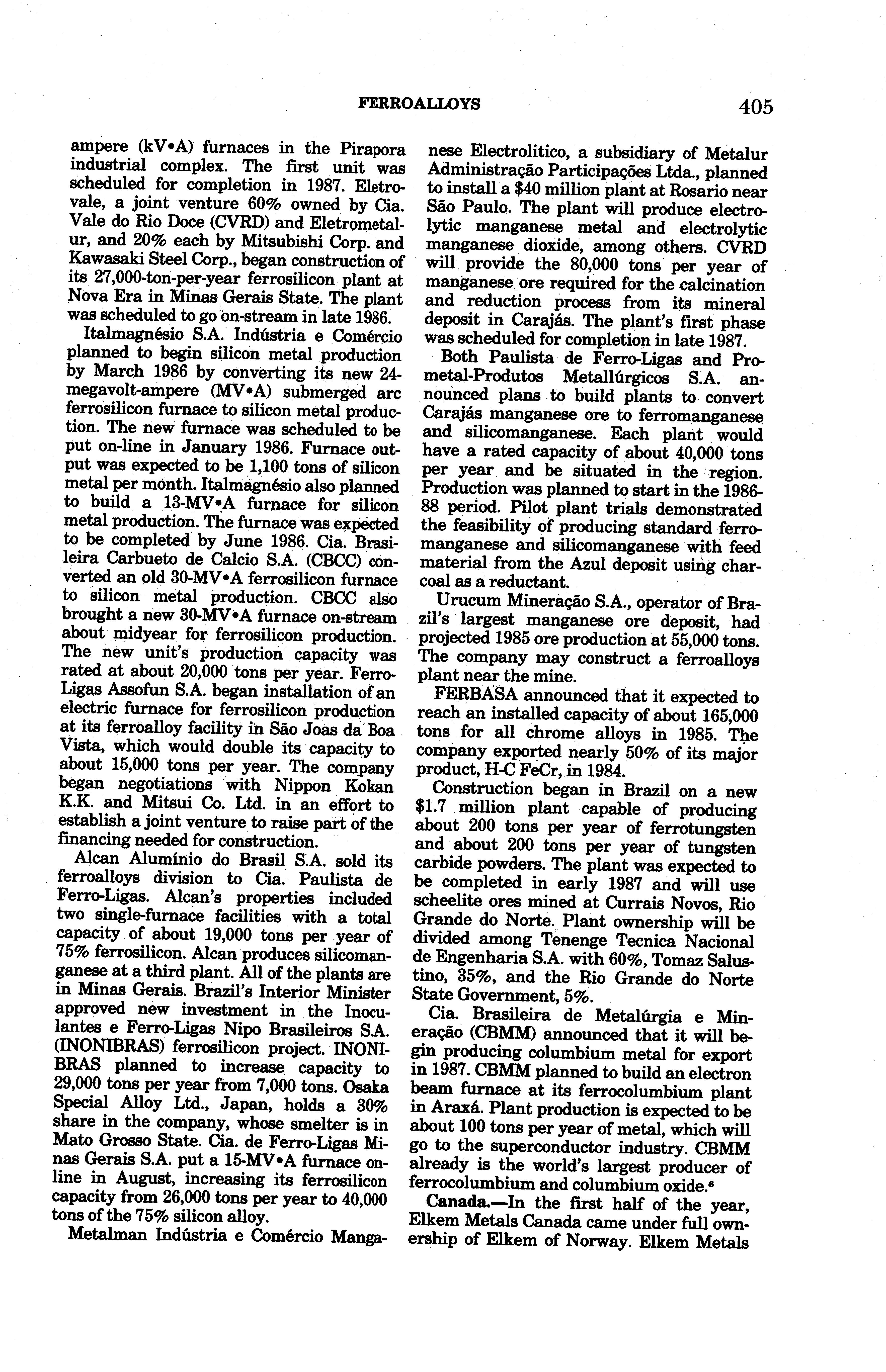 FERROALLOYS 405

ampere (kV•A) furnaces in the Pirapora industrial complex. The first unit was scheduled for completion in 1987. Eletrovale, a joint venture 60% owned by Cia. Vale do Rio Doce (CVRD) and Eletrometalur, and 20% each by Mitsubishi Corp. and Kawasaki Steel Corp., began construction of its 27,000-ton-per-year ferrosilicon plant at Nova Era in Minas Gerais State. The plant was scheduled to go on-stream in late 1986.

Italmagnésio S.A. Indústria e Comércio planned to begin silicon metal production by March 1986 by converting its new 24-megavolt-ampere (MV•A) submerged arc ferrosilicon furnace to silicon metal production. The new furnace was scheduled to be put on-line in January 1986. Furnace output was expected to be 1,100 tons of silicon metal per month. Italmagnésio also planned to build a 13-MV•A furnace for silicon metal production. The furnace was expected to be completed by June 1986. Cia. Brasileira Carbueto de Calcio S.A. (CBCC) converted an old 30-MV•A ferrosilicon furnace to silicon metal production. CBCC also brought a new 30-MV•A furnace on-stream about midyear for ferrosilicon production. The new unit's production capacity was rated at about 20,000 tons per year. Ferro-Ligas Assofun S.A. began installation of an electric furnace for ferrosilicon production at its ferroalloy facility in São Joas da Boa Vista, which would double its capacity to about 15,000 tons per year. The company began negotiations with Nippon Kokan K.K. and Mitsui Co. Ltd. in an effort to establish a joint venture to raise part of the financing needed for construction.

Alcan Alumínio do Brasil S.A. sold its ferroalloys division to Cia. Paulista de Ferro-Ligas. Alcan's properties included two single-furnace facilities with a total capacity of about 19,000 tons per year of 75% ferrosilicon. Alcan produces silicomanganese at a third plant. All of the plants are in Minas Gerais. Brazil's Interior Minister approved new investment in the Inoculantes e Ferro-Ligas Nipo Brasileiros S.A. (INONIBRAS) ferrosilicon project. INONIBRAS planned to increase capacity to 29,000 tons per year from 7,000 tons. Osaka Special Alloy Ltd., Japan, holds a 30% share in the company, whose smelter is in Mato Grosso State. Cia. de Ferro-Ligas Minas Gerais S.A. put a 15-MV•A furnace online in August, increasing its ferrosilicon capacity from 26,000 tons per year to 40,000 tons of the 75% silicon alloy.

Metalman Indústria e Comércio Manganese Electrolitico, a subsidiary of Metalur Administração Participações Ltda., planned to install a $40 million plant at Rosario near São Paulo. The plant will produce electrolytic manganese metal and electrolytic manganese dioxide, among others. CVRD will provide the 80,000 tons per year of manganese ore required for the calcination and reduction process from its mineral deposit in Carajás. The plant's first phase was scheduled for completion in late 1987.

Both Paulista de Ferro-Ligas and Prometal-Produtos Metallúrgicos S.A. announced plans to build plants to convert Carajás manganese ore to ferromanganese and silicomanganese. Each plant would have a rated capacity of about 40,000 tons per year and be situated in the region. Production was planned to start in the 1986-88 period. Pilot plant trials demonstrated the feasibility of producing standard ferromanganese and silicomanganese with feed material from the Azul deposit using charcoal as a reductant.

Urucum Mineração S.A., operator of Brazil's largest manganese ore deposit, had projected 1985 ore production at 55,000 tons. The company may construct a ferroalloys plant near the mine.

FERBASA announced that it expected to reach an installed capacity of about 165,000 tons for all chrome alloys in 1985. The company exported nearly 50% of its major product, H-C FeCr, in 1984.

Construction began in Brazil on a new $1.7 million plant capable of producing about 200 tons per year of ferrotungsten and about 200 tons per year of tungsten carbide powders. The plant was expected to be completed in early 1987 and will use scheelite ores mined at Currais Novos, Rio Grande do Norte. Plant ownership will be divided among Tenenge Tecnica Nacional de Engenharia S.A. with 60%, Tomaz Salustino, 35%, and the Rio Grande do Norte State Government, 5%.

Cia. Brasileira de Metalúrgia e Mineração (CBMM) announced that it will begin producing columbium metal for export in 1987. CBMM planned to build an electron beam furnace at its ferrocolumbium plant in Araxá. Plant production is expected to be about 100 tons per year of metal, which will go to the superconductor industry. CBMM already is the world's largest producer of ferrocolumbium and columbium oxide.$^6$

Canada.—In the first half of the year, Elkem Metals Canada came under full ownership of Elkem of Norway. Elkem Metals